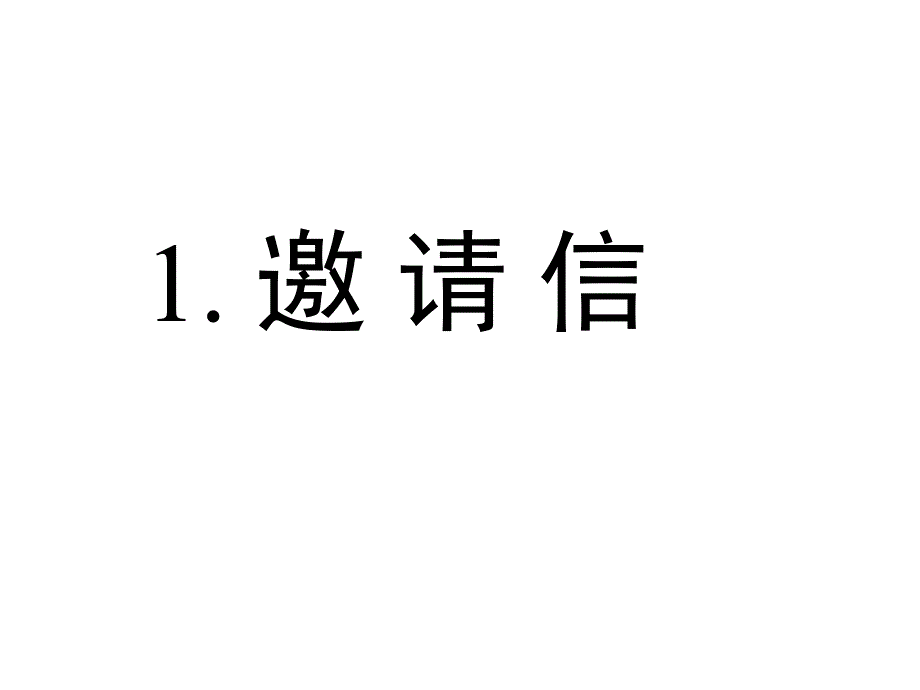 1. 邀 请 信